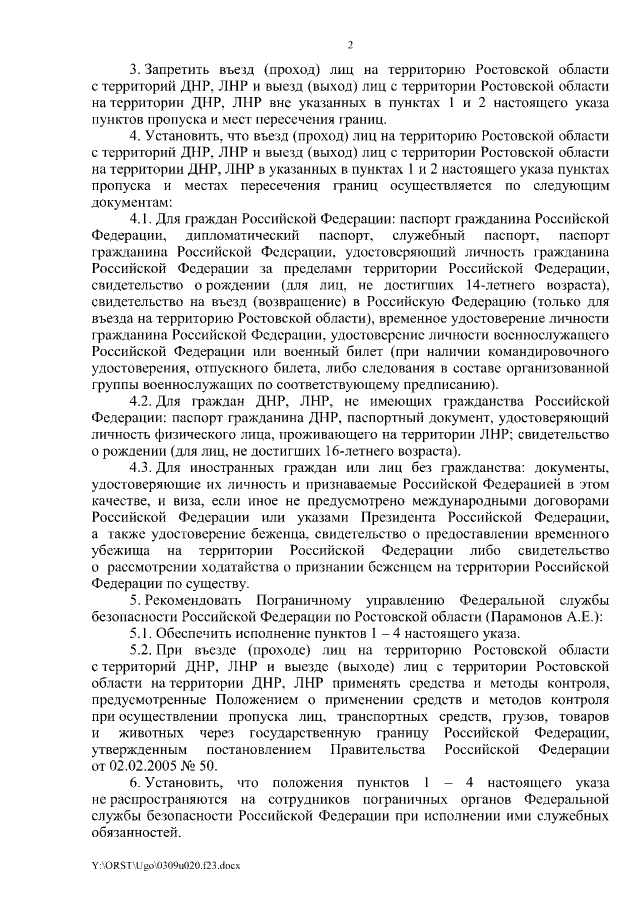 2

3. Запретить въезд (проход) лиц на территорию Ростовской области с территорий ДНР, ЛНР и выезд (выход) лиц с территории Ростовской области на территории ДНР, ЛНР вне указанных в пунктах 1 и 2 настоящего указа пунктов пропуска и мест пересечения границ.

4. Установить, что въезд (проход) лиц на территорию Ростовской области с территорий ДНР, ЛНР и выезд (выход) лиц с территории Ростовской области на территории ДНР, ЛНР в указанных в пунктах 1 и 2 настоящего указа пунктах пропуска и местах пересечения границ осуществляется по следующим документам:

4.1. Для граждан Российской Федерации: паспорт гражданина Российской Федерации, дипломатический паспорт, служебный паспорт, паспорт гражданина Российской Федерации, удостоверяющий личность гражданина Российской Федерации за пределами территории Российской Федерации, свидетельство о рождении (для лиц, не достигших 14-летнего возраста), свидетельство на въезд (возвращение) в Российскую Федерацию (только для въезда на территорию Ростовской области), временное удостоверение личности гражданина Российской Федерации, удостоверение личности военнослужащего Российской Федерации или военный билет (при наличии командировочного удостоверения, отпускного билета, либо следования в составе организованной группы военнослужащих по соответствующему предписанию).

4.2. Для граждан ДНР, ЛНР, не имеющих гражданства Российской Федерации: паспорт гражданина ДНР, паспортный документ, удостоверяющий личность физического лица, проживающего на территории ЛНР; свидетельство о рождении (для лиц, не достигших 16-летнего возраста).

4.3. Для иностранных граждан или лиц без гражданства: документы, удостоверяющие их личность и признаваемые Российской Федерацией в этом качестве, и виза, если иное не предусмотрено международными договорами Российской Федерации или указами Президента Российской Федерации, а также удостоверение беженца, свидетельство о предоставлении временного убежища на территории Российской Федерации либо свидетельство о рассмотрении ходатайства о признании беженцем на территории Российской Федерации по существу.

5. Рекомендовать Пограничному управлению Федеральной службы безопасности Российской Федерации по Ростовской области (Парамонов А.Е.):

5.1. Обеспечить исполнение пунктов 1 – 4 настоящего указа.

5.2. При въезде (проходе) лиц на территорию Ростовской области с территорий ДНР, ЛНР и выезде (выходе) лиц с территории Ростовской области на территории ДНР, ЛНР применять средства и методы контроля, предусмотренные Положением о применении средств и методов контроля при осуществлении пропуска лиц, транспортных средств, грузов, товаров и животных через государственную границу Российской Федерации, утвержденным постановлением Правительства Российской Федерации от 02.02.2005 № 50.

6. Установить, что положения пунктов 1 – 4 настоящего указа не распространяются на сотрудников пограничных органов Федеральной службы безопасности Российской Федерации при исполнении ими служебных обязанностей.

Y:\ORST\Ugo\0309u020.f23.docx